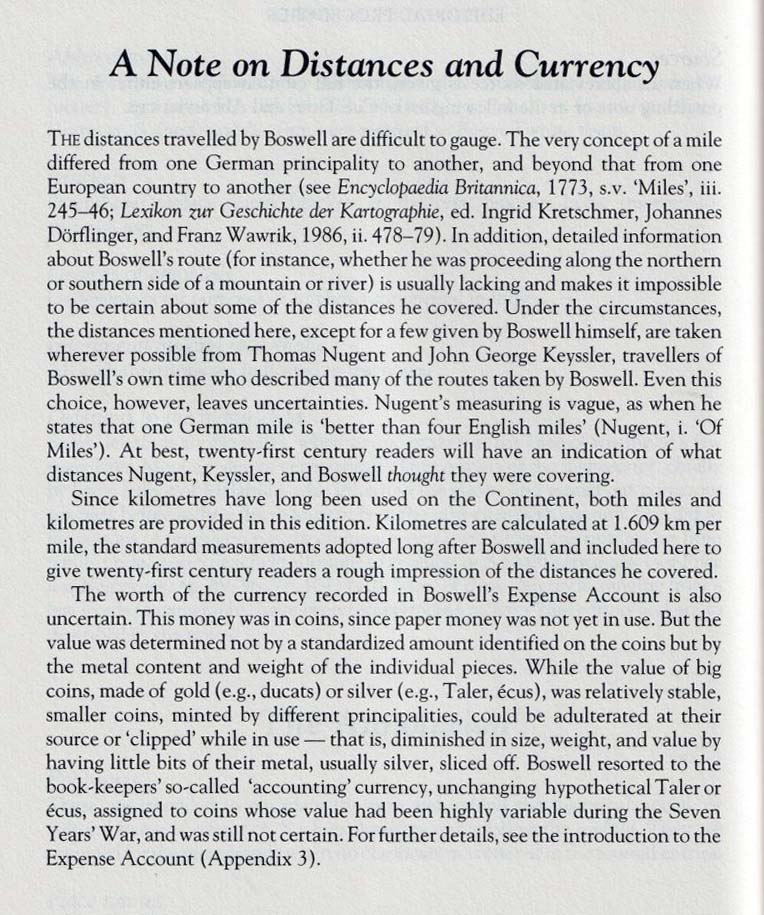 A Note on Distances and Currency

THE distances travelled by Boswell are difficult to gauge. The very concept of a mile differed from one German principality to another, and beyond that from one European country to another (see Encyclopaedia Britannica, 1773, s.v. 'Miles', iii. 245–46; Lexikon zur Geschichte der Kartographie, ed. Ingrid Kretschmer, Johannes Dörflinger, and Franz Wawrik, 1986, ii. 478–79). In addition, detailed information about Boswell's route (for instance, whether he was proceeding along the northern or southern side of a mountain or river) is usually lacking and makes it impossible to be certain about some of the distances he covered. Under the circumstances, the distances mentioned here, except for a few given by Boswell himself, are taken wherever possible from Thomas Nugent and John George Keyssler, travellers of Boswell's own time who described many of the routes taken by Boswell. Even this choice, however, leaves uncertainties. Nugent's measuring is vague, as when he states that one German mile is 'better than four English miles' (Nugent, i. 'Of Miles'). At best, twenty-first century readers will have an indication of what distances Nugent, Keyssler, and Boswell thought they were covering.

Since kilometres have long been used on the Continent, both miles and kilometres are provided in this edition. Kilometres are calculated at 1.609 km per mile, the standard measurements adopted long after Boswell and included here to give twenty-first century readers a rough impression of the distances he covered.

The worth of the currency recorded in Boswell's Expense Account is also uncertain. This money was in coins, since paper money was not yet in use. But the value was determined not by a standardized amount identified on the coins but by the metal content and weight of the individual pieces. While the value of big coins, made of gold (e.g., ducats) or silver (e.g., Taler, écus), was relatively stable, smaller coins, minted by different principalities, could be adulterated at their source or 'clipped' while in use — that is, diminished in size, weight, and value by having little bits of their metal, usually silver, sliced off. Boswell resorted to the book-keepers' so-called 'accounting' currency, unchanging hypothetical Taler or écus, assigned to coins whose value had been highly variable during the Seven Years' War, and was still not certain. For further details, see the introduction to the Expense Account (Appendix 3).